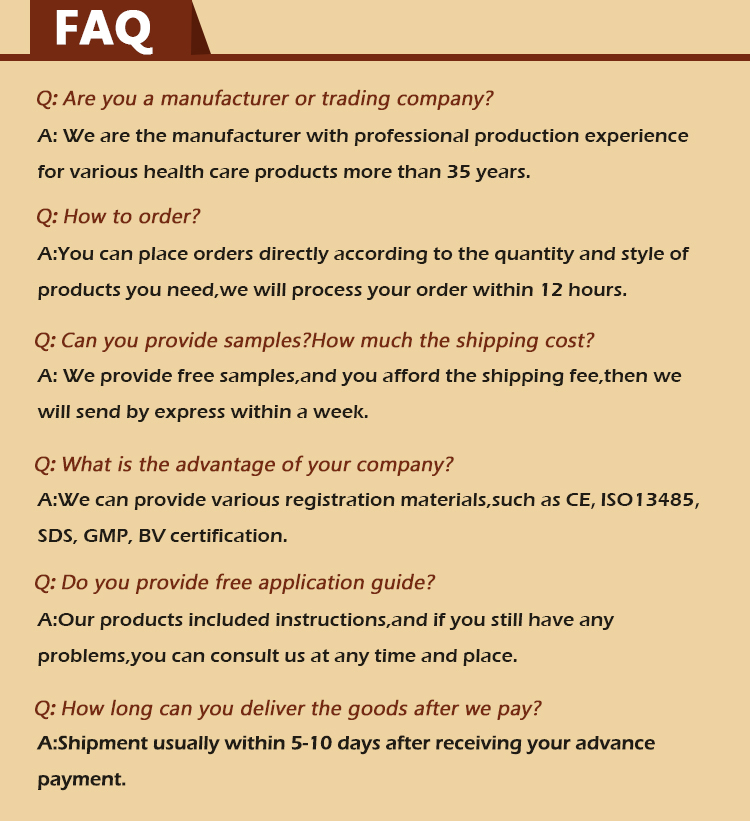 FAQ

Q: Are you a manufacturer or trading company?

A: We are the manufacturer with professional production experience for various health care products more than 35 years.

Q: How to order?

A:You can place orders directly according to the quantity and style of products you need,we will process your order within 12 hours.

Q: Can you provide samples?How much the shipping cost?

A: We provide free samples,and you afford the shipping fee,then we will send by express within a week.

Q: What is the advantage of your company?

A:We can provide various registration materials,such as CE, ISO13485, SDS, GMP, BV certification.

Q: Do you provide free application guide?

A:Our products included instructions,and if you still have any problems,you can consult us at any time and place.

Q: How long can you deliver the goods after we pay?

A:Shipment usually within 5-10 days after receiving your advance payment.